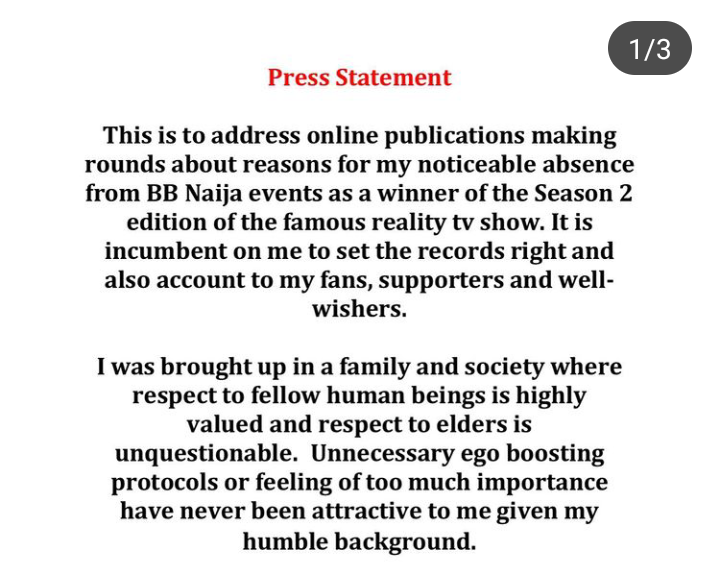 1/3

Press Statement

This is to address online publications making rounds about reasons for my noticeable absence from BB Naija events as a winner of the Season 2 edition of the famous reality tv show. It is incumbent on me to set the records right and also account to my fans, supporters and well-wishers.

I was brought up in a family and society where respect to fellow human beings is highly valued and respect to elders is unquestionable. Unnecessary ego boosting protocols or feeling of too much importance have never been attractive to me given my humble background.